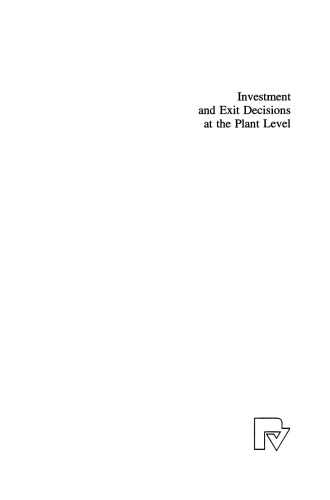 Investment
and Exit Decisions
at the Plant Level